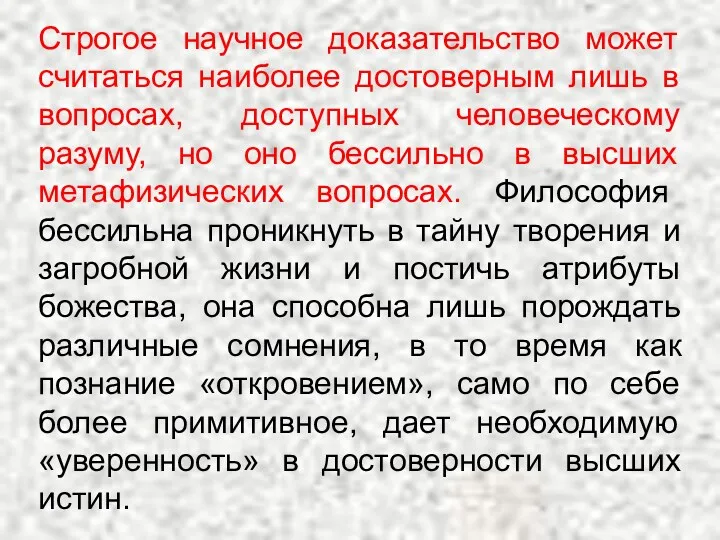 Строгое научное доказательство может считаться наиболее достоверным лишь в вопросах, доступных человеческому разуму, но оно бессильно в высших метафизических вопросах. Философия бессильна проникнуть в тайну творения и загробной жизни и постичь атрибуты божества, она способна лишь порождать различные сомнения, в то время как познание «откровением», само по себе более примитивное, дает необходимую «уверенность» в достоверности высших истин.